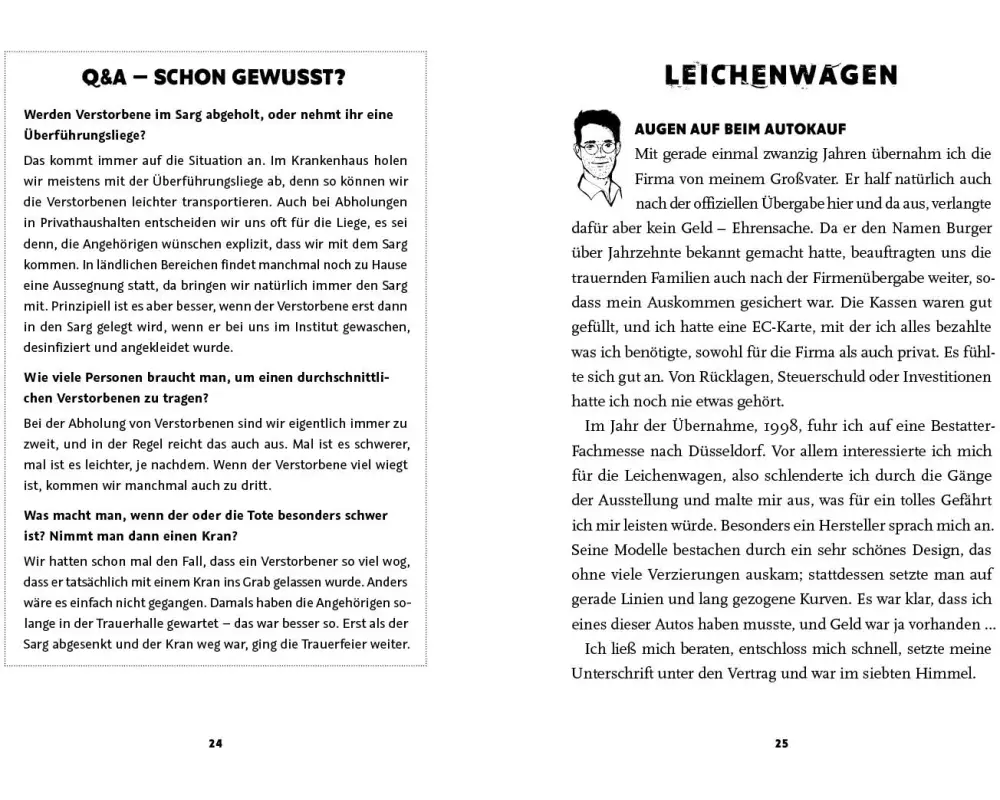 Q&A – SCHON GEWUSST?

Werden Verstorbene im Sarg abgeholt, oder nehmt ihr eine Überführungsliege?

Das kommt immer auf die Situation an. Im Krankenhaus holen wir meistens mit der Überführungsliege ab, denn so können wir die Verstorbenen leichter transportieren. Auch bei Abholungen in Privathaushalten entscheiden wir uns oft für die Liege, es sei denn, die Angehörigen wünschen explizit, dass wir mit dem Sarg kommen. In ländlichen Bereichen findet manchmal noch zu Hause eine Aussegnung statt, da bringen wir natürlich immer den Sarg mit. Prinzipiell ist es aber besser, wenn der Verstorbene erst dann in den Sarg gelegt wird, wenn er bei uns im Institut gewaschen, desinfiziert und angekleidet wurde.

Wie viele Personen braucht man, um einen durchschnittlichen Verstorbenen zu tragen?

Bei der Abholung von Verstorbenen sind wir eigentlich immer zu zweit, und in der Regel reicht das auch aus. Mal ist es schwerer, mal ist es leichter, je nachdem. Wenn der Verstorbene viel wiegt ist, kommen wir manchmal auch zu dritt.

Was macht man, wenn der oder die Tote besonders schwer ist? Nimmt man dann einen Kran?

Wir hatten schon mal den Fall, dass ein Verstorbener so viel wog, dass er tatsächlich mit einem Kran ins Grab gelassen wurde. Anders wäre es einfach nicht gegangen. Damals haben die Angehörigen solange in der Trauerhalle gewartet – das war besser so. Erst als der Sarg abgesenkt und der Kran weg war, ging die Trauerfeier weiter.

24

LEICHENWAGEN

AUGEN AUF BEIM AUTOKAUF

Mit gerade einmal zwanzig Jahren übernahm ich die Firma von meinem Großvater. Er half natürlich auch nach der offiziellen Übergabe hier und da aus, verlangte dafür aber kein Geld – Ehrensache. Da er den Namen Burger über Jahrzehnte bekannt gemacht hatte, beauftragten uns die trauernden Familien auch nach der Firmenübergabe weiter, sodass mein Auskommen gesichert war. Die Kassen waren gut gefüllt, und ich hatte eine EC-Karte, mit der ich alles bezahlte was ich benötigte, sowohl für die Firma als auch privat. Es fühlte sich gut an. Von Rücklagen, Steuerschuld oder Investitionen hatte ich noch nie etwas gehört.

Im Jahr der Übernahme, 1998, fuhr ich auf eine Bestatter-Fachmesse nach Düsseldorf. Vor allem interessierte ich mich für die Leichenwagen, also schlenderte ich durch die Gänge der Ausstellung und malte mir aus, was für ein tolles Gefährt ich mir leisten würde. Besonders ein Hersteller sprach mich an. Seine Modelle bestachen durch ein sehr schönes Design, das ohne viele Verzierungen auskam; stattdessen setzte man auf gerade Linien und lang gezogene Kurven. Es war klar, dass ich eines dieser Autos haben musste, und Geld war ja vorhanden ...

Ich ließ mich beraten, entschloss mich schnell, setzte meine Unterschrift unter den Vertrag und war im siebten Himmel.

25